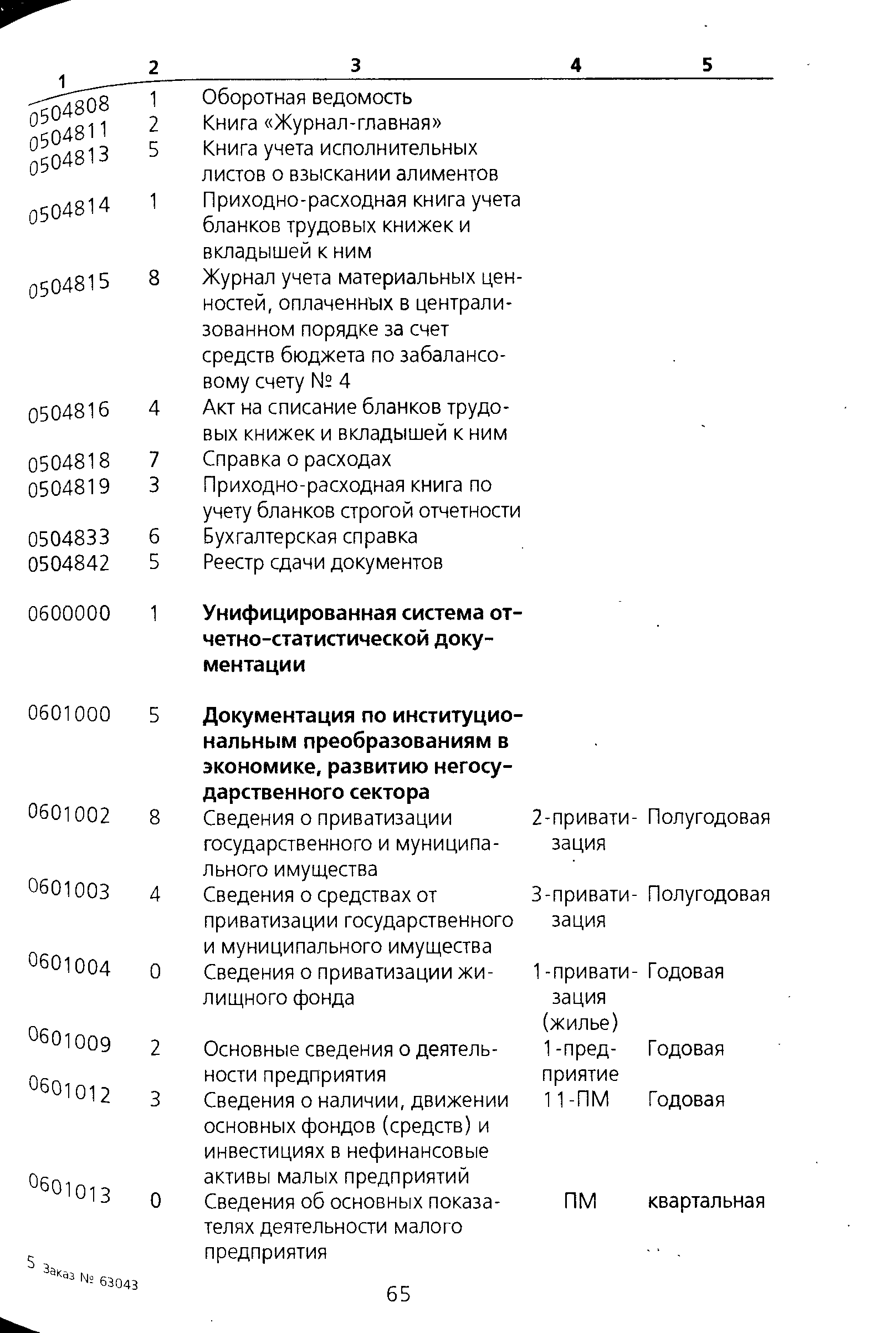 | 1 | 2 | 3 | 4 | 5 |
|---|---|---|---|---|
| 0504808 | 1 | Оборотная ведомость | | |
| 0504811 | 2 | Книга «Журнал-главная» | | |
| 0504813 | 5 | Книга учета исполнительных листов о взыскании алиментов | | |
| 0504814 | 1 | Приходно-расходная книга учета бланков трудовых книжек и вкладышей к ним | | |
| 0504815 | 8 | Журнал учета материальных ценностей, оплаченных в централизованном порядке за счет средств бюджета по забалансовому счету № 4 | | |
| 0504816 | 4 | Акт на списание бланков трудовых книжек и вкладышей к ним | | |
| 0504818 | 7 | Справка о расходах | | |
| 0504819 | 3 | Приходно-расходная книга по учету бланков строгой отчетности | | |
| 0504833 | 6 | Бухгалтерская справка | | |
| 0504842 | 5 | Реестр сдачи документов | | |
| 0600000 | 1 | **Унифицированная система отчетно-статистической документации** | | |
| 0601000 | 5 | **Документация по институциональным преобразованиям в экономике, развитию негосударственного сектора** | | |
| 0601002 | 8 | Сведения о приватизации государственного и муниципального имущества | 2-приватизация | Полугодовая |
| 0601003 | 4 | Сведения о средствах от приватизации государственного и муниципального имущества | 3-приватизация | Полугодовая |
| 0601004 | 0 | Сведения о приватизации жилищного фонда | 1-приватизация (жилье) | Годовая |
| 0601009 | 2 | Основные сведения о деятельности предприятия | 1-предприятие | Годовая |
| 0601012 | 3 | Сведения о наличии, движении основных фондов (средств) и инвестициях в нефинансовые активы малых предприятий | 11-ПМ | Годовая |
| 0601013 | 0 | Сведения об основных показателях деятельности малого предприятия | ПМ | квартальная |

5 Заказ № 63043

65